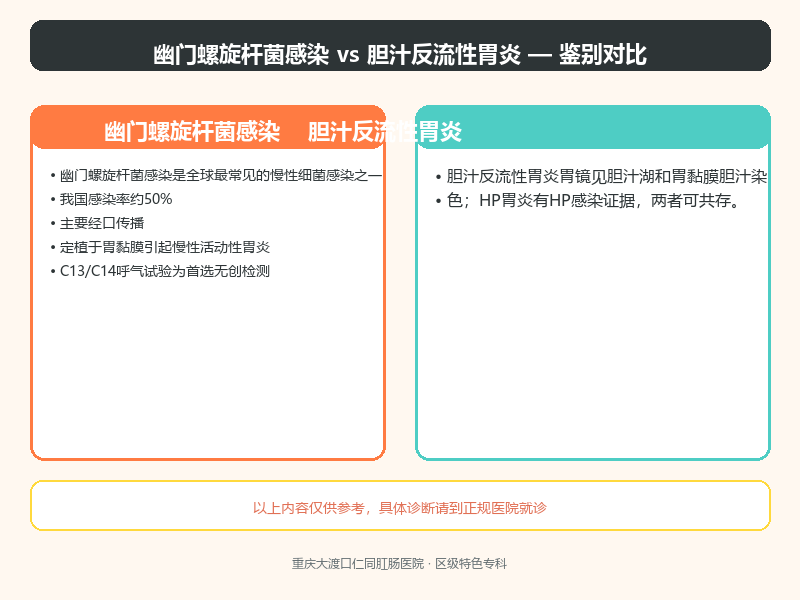 幽门螺旋杆菌感染 vs 胆汁反流性胃炎 — 鉴别对比

幽门螺旋杆菌感染

• 幽门螺旋杆菌感染是全球最常见的慢性细菌感染之一
• 我国感染率约50%
• 主要经口传播
• 定植于胃黏膜引起慢性活动性胃炎
• C13/C14呼气试验为首选无创检测

胆汁反流性胃炎

• 胆汁反流性胃炎胃镜见胆汁湖和胃黏膜胆汁染
• 色；HP胃炎有HP感染证据，两者可共存。

以上内容仅供参考，具体诊断请到正规医院就诊

重庆大渡口仁同肛肠医院 · 区级特色专科